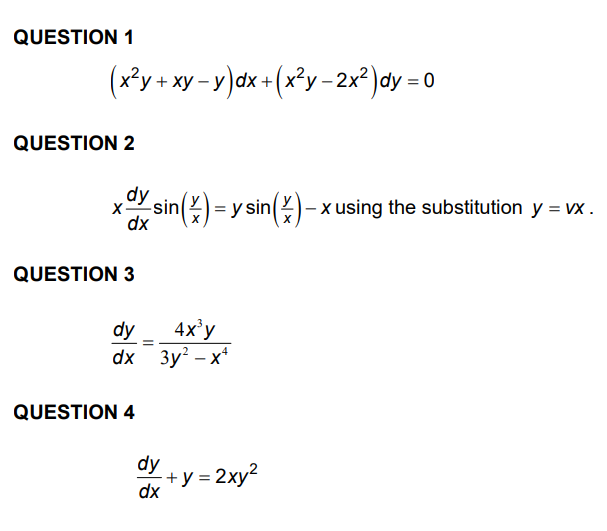 QUESTION 1

$\left(x^2y + xy - y\right)dx + \left(x^2y - 2x^2\right)dy = 0$

QUESTION 2

$x\frac{dy}{dx}\sin\left(\frac{y}{x}\right) = y\sin\left(\frac{y}{x}\right) - x$ using the substitution $y = vx$.

QUESTION 3

$\frac{dy}{dx} = \frac{4x^3y}{3y^2 - x^4}$

QUESTION 4

$\frac{dy}{dx} + y = 2xy^2$